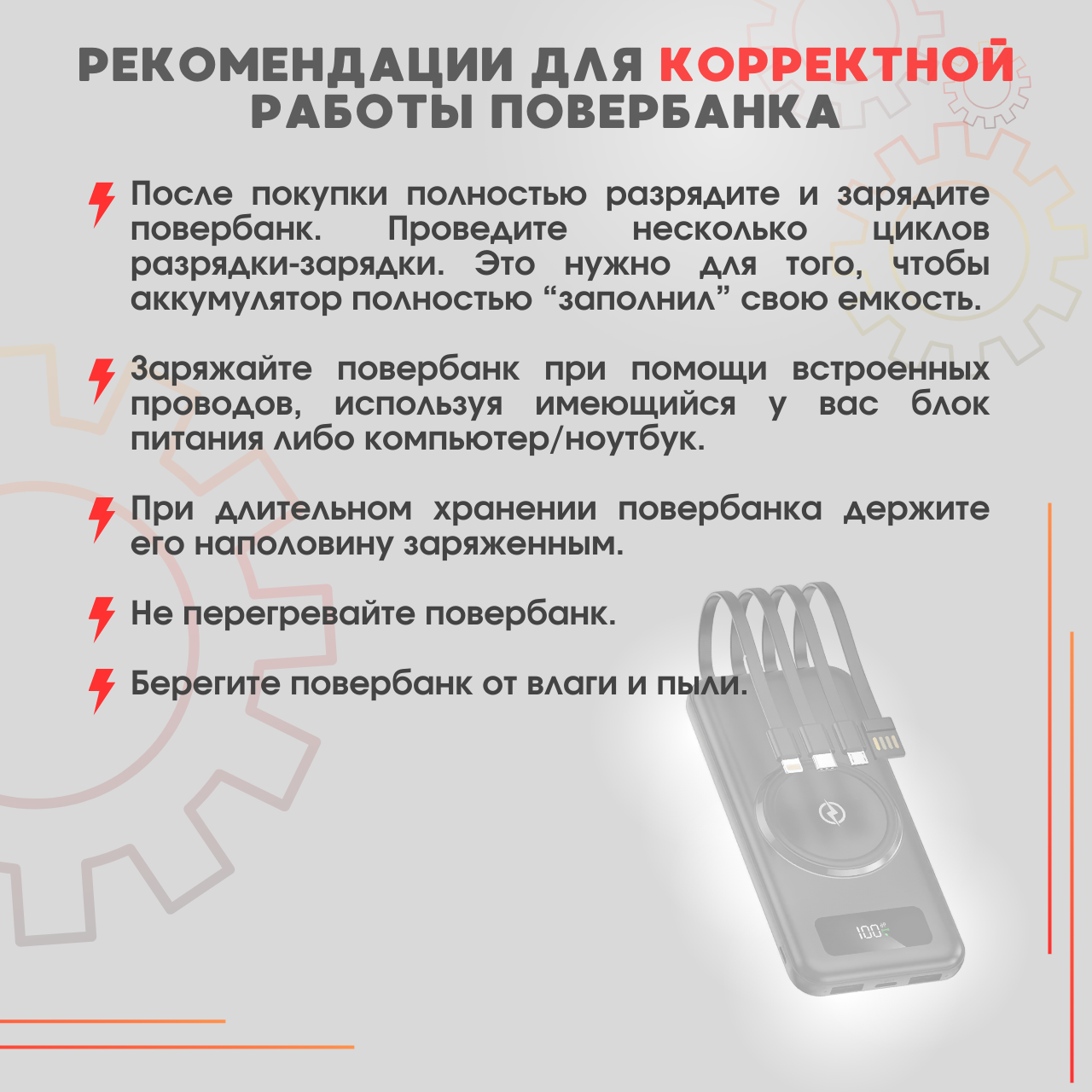 РЕКОМЕНДАЦИИ ДЛЯ КОРРЕКТНОЙ РАБОТЫ ПОВЕРБАНКА

После покупки полностью разрядите и зарядите повербанк. Проведите несколько циклов разрядки-зарядки. Это нужно для того, чтобы аккумулятор полностью “заполнил” свою емкость.

Заряжайте повербанк при помощи встроенных проводов, используя имеющийся у вас блок питания либо компьютер/ноутбук.

При длительном хранении повербанка держите его наполовину заряженным.

Не перегревайте повербанк.

Берегите повербанк от влаги и пыли.

100